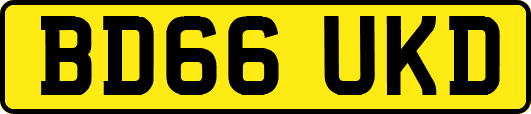 BD66 UKD